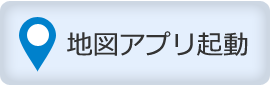 地図アプリ起動